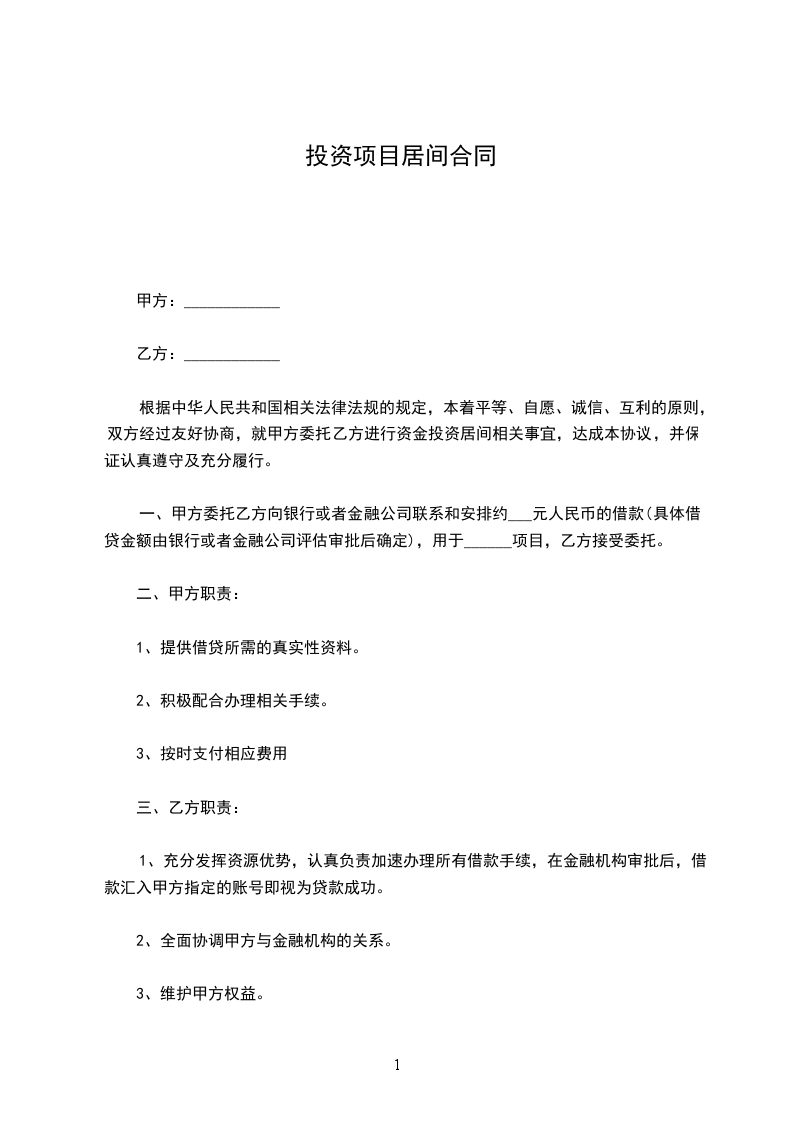 投资项目居间合同

甲方：____________

乙方：____________

根据中华人民共和国相关法律法规的规定，本着平等、自愿、诚信、互利的原则，双方经过友好协商，就甲方委托乙方进行资金投资居间相关事宜，达成本协议，并保证认真遵守及充分履行。

一、甲方委托乙方向银行或者金融公司联系和安排约___元人民币的借款(具体借贷金额由银行或者金融公司评估审批后确定)，用于______项目，乙方接受委托。

二、甲方职责：

1、提供借贷所需的真实性资料。

2、积极配合办理相关手续。

3、按时支付相应费用

三、乙方职责：

1、充分发挥资源优势，认真负责加速办理所有借款手续，在金融机构审批后，借款汇入甲方指定的账号即视为贷款成功。

2、全面协调甲方与金融机构的关系。

3、维护甲方权益。

1